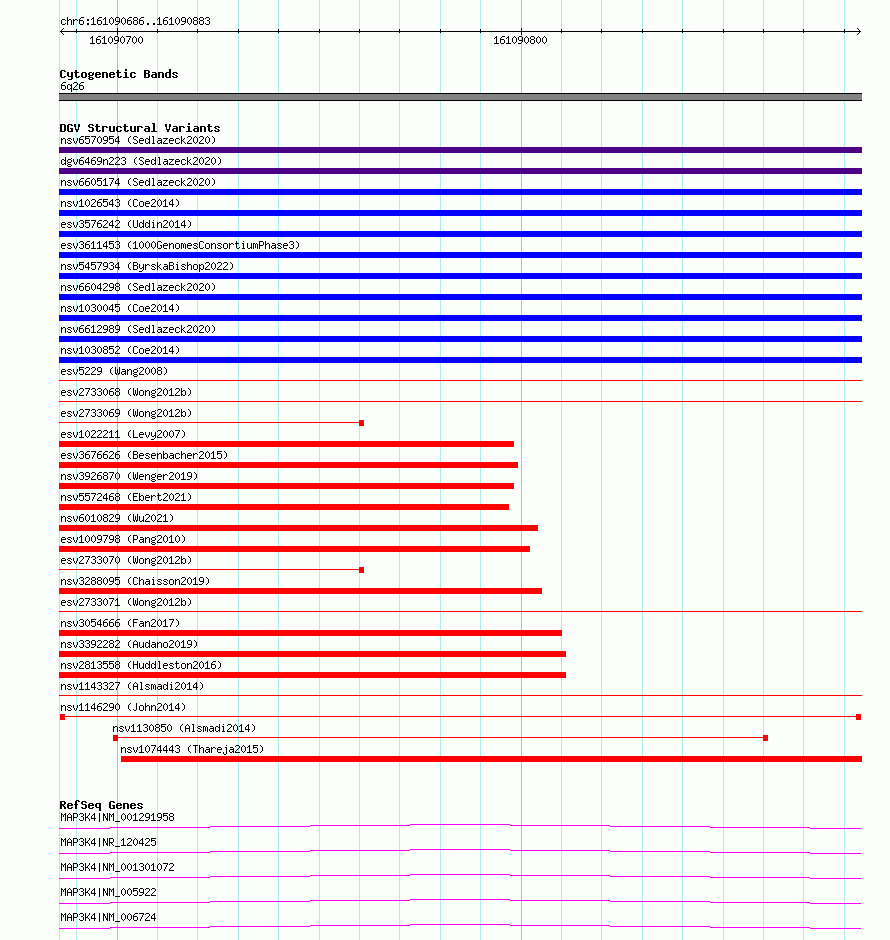 chr6:161090686..161090883

161090700

161090800

Cytogenetic Bands
6q26

DGV Structural Variants
nsv6570954 (Sedlazeck2020)
dgv6469n223 (Sedlazeck2020)
nsv6605174 (Sedlazeck2020)
nsv1026543 (Coe2014)
esv3576242 (Uddin2014)
esv3611453 (1000GenomesConsortiumPhase3)
nsv5457934 (ByrskaBishop2022)
nsv6604298 (Sedlazeck2020)
nsv1030045 (Coe2014)
nsv6612989 (Sedlazeck2020)
nsv1030852 (Coe2014)
esv5229 (Wang2008)
esv2733068 (Wong2012b)
esv2733069 (Wong2012b)
esv1022211 (Levy2007)
esv3676626 (Besenbacher2015)
nsv3926870 (Wenger2019)
nsv5572468 (Ebert2021)
nsv6010829 (Wu2021)
esv1009798 (Pang2010)
esv2733070 (Wong2012b)
nsv3288095 (Chaisson2019)
esv2733071 (Wong2012b)
nsv3054666 (Fan2017)
nsv3392282 (Audano2019)
nsv2813558 (Huddleston2016)
nsv1143327 (Alsmadi2014)
nsv1146290 (John2014)
nsv1130850 (Alsmadi2014)
nsv1074443 (Thareja2015)

RefSeq Genes
MAP3K4|NM_001291958
MAP3K4|NR_120425
MAP3K4|NM_001301072
MAP3K4|NM_005922
MAP3K4|NM_006724